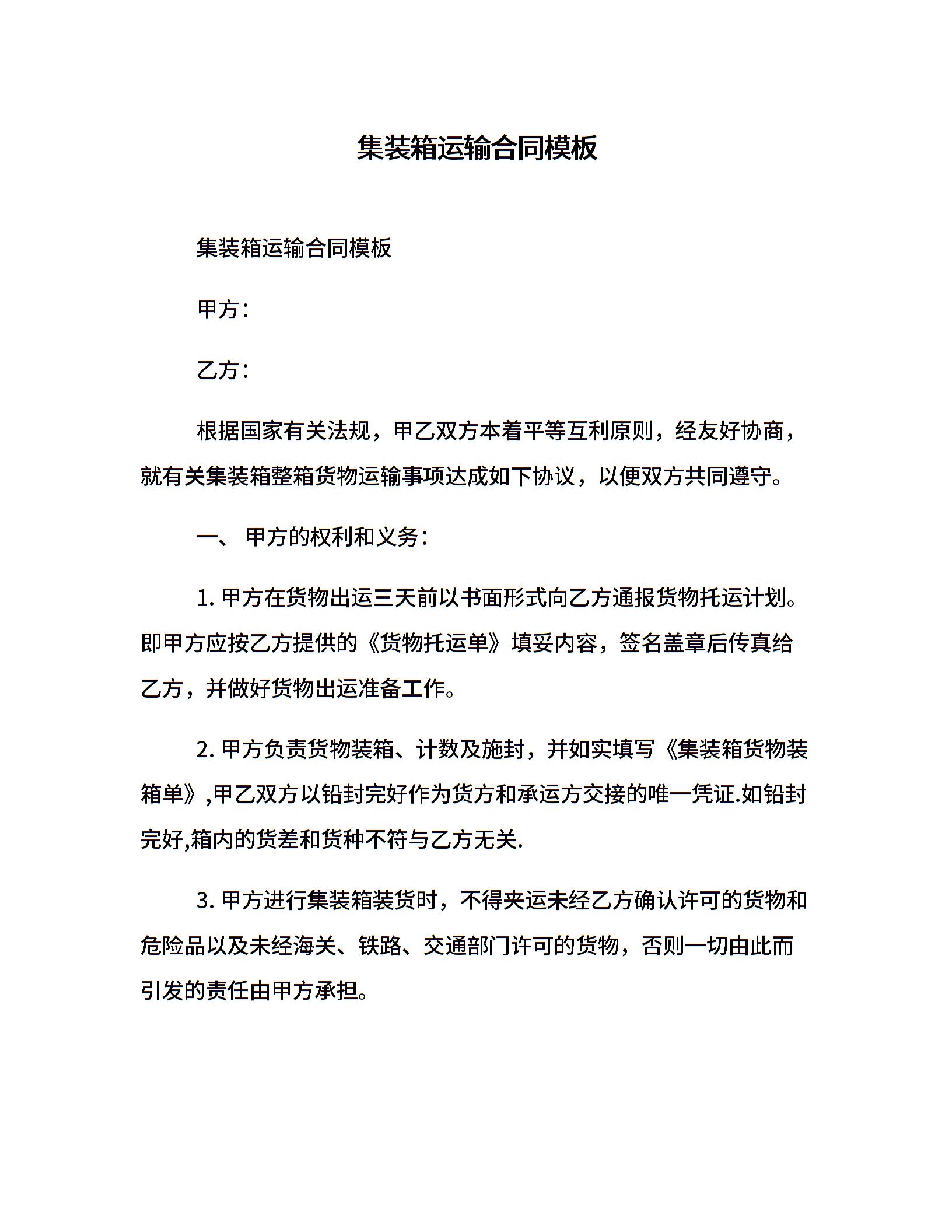 集装箱运输合同模板

集装箱运输合同模板

甲方：

乙方：

根据国家有关法规，甲乙双方本着平等互利原则，经友好协商，就有关集装箱整箱货物运输事项达成如下协议，以便双方共同遵守。

一、 甲方的权利和义务：

1. 甲方在货物出运三天前以书面形式向乙方通报货物托运计划。即甲方应按乙方提供的《货物托运单》填妥内容，签名盖章后传真给乙方，并做好货物出运准备工作。

2. 甲方负责货物装箱、计数及施封，并如实填写《集装箱货物装箱单》,甲乙双方以铅封完好作为货方和承运方交接的唯一凭证.如铅封完好,箱内的货差和货种不符与乙方无关.

3. 甲方进行集装箱装货时，不得夹运未经乙方确认许可的货物和危险品以及未经海关、铁路、交通部门许可的货物，否则一切由此而引发的责任由甲方承担。